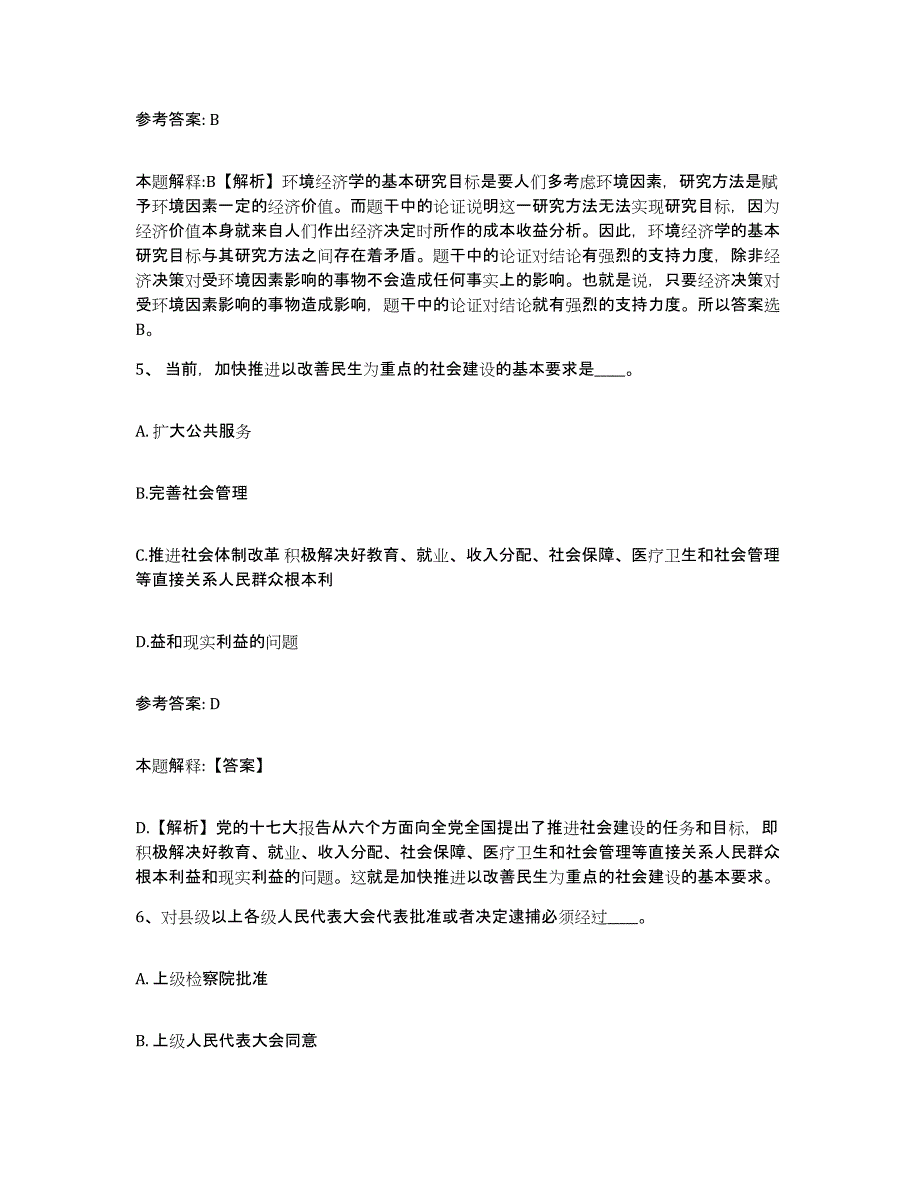 参考答案: B

本题解释:B【解析】环境经济学的基本研究目标是要人们多考虑环境因素，研究方法是赋予环境因素一定的经济价值。而题干中的论证说明这一研究方法无法实现研究目标，因为经济价值本身就来自人们作出经济决定时所作的成本收益分析。因此，环境经济学的基本研究目标与其研究方法之间存在着矛盾。题干中的论证对结论有强烈的支持力度，除非经济决策对受环境因素影响的事物不会造成任何事实上的影响。也就是说，只要经济决策对受环境因素影响的事物造成影响，题干中的论证对结论就有强烈的支持力度。所以答案选B。

5、 当前，加快推进以改善民生为重点的社会建设的基本要求是____。

A. 扩大公共服务

B.完善社会管理

C.推进社会体制改革 积极解决好教育、就业、收入分配、社会保障、医疗卫生和社会管理等直接关系人民群众根本利

D.益和现实利益的问题

参考答案: D

本题解释:【答案】

D.【解析】党的十七大报告从六个方面向全党全国提出了推进社会建设的任务和目标，即积极解决好教育、就业、收入分配、社会保障、医疗卫生和社会管理等直接关系人民群众根本利益和现实利益的问题。这就是加快推进以改善民生为重点的社会建设的基本要求。

6、对县级以上各级人民代表大会代表批准或者决定逮捕必须经过____。

A. 上级检察院批准

B. 上级人民代表大会同意